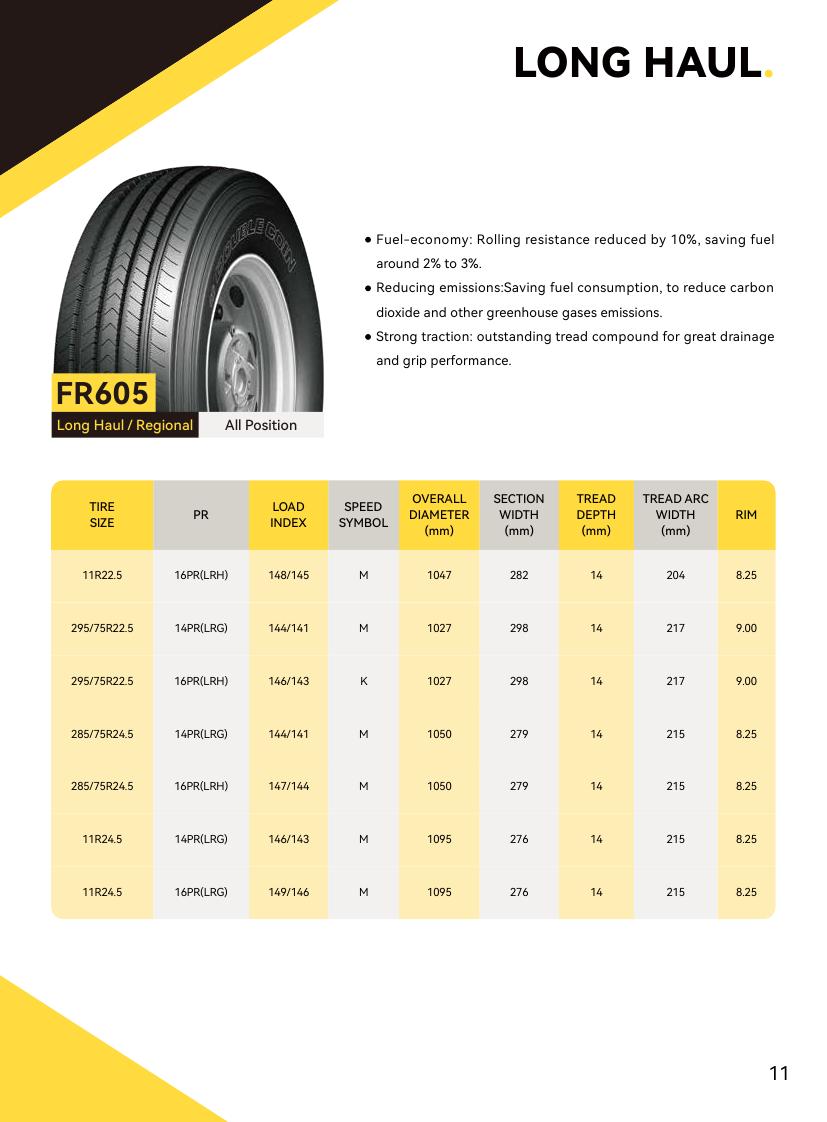 LONG HAUL.

DOUBLE COIN

FR605

Long Haul / Regional

All Position

● Fuel-economy: Rolling resistance reduced by 10%, saving fuel around 2% to 3%.

● Reducing emissions:Saving fuel consumption, to reduce carbon dioxide and other greenhouse gases emissions.

● Strong traction: outstanding tread compound for great drainage and grip performance.

| TIRE SIZE | PR | LOAD INDEX | SPEED SYMBOL | OVERALL DIAMETER (mm) | SECTION WIDTH (mm) | TREAD DEPTH (mm) | TREAD ARC WIDTH (mm) | RIM |
|---|---|---|---|---|---|---|---|---|
| 11R22.5 | 16PR(LRH) | 148/145 | M | 1047 | 282 | 14 | 204 | 8.25 |
| 295/75R22.5 | 14PR(LRG) | 144/141 | M | 1027 | 298 | 14 | 217 | 9.00 |
| 295/75R22.5 | 16PR(LRH) | 146/143 | K | 1027 | 298 | 14 | 217 | 9.00 |
| 285/75R24.5 | 14PR(LRG) | 144/141 | M | 1050 | 279 | 14 | 215 | 8.25 |
| 285/75R24.5 | 16PR(LRH) | 147/144 | M | 1050 | 279 | 14 | 215 | 8.25 |
| 11R24.5 | 14PR(LRG) | 146/143 | M | 1095 | 276 | 14 | 215 | 8.25 |
| 11R24.5 | 16PR(LRG) | 149/146 | M | 1095 | 276 | 14 | 215 | 8.25 |

11